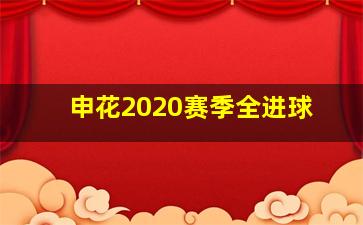 申花2020赛季全进球